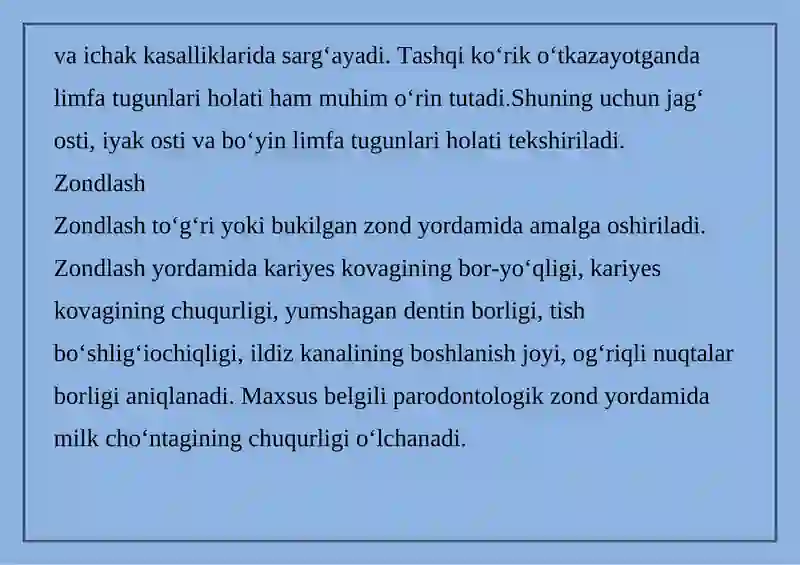 va ichak kasalliklarida sarg‘ayadi. Tashqi ko‘rik o‘tkazayotganda limfa tugunlari holati ham muhim o‘rin tutadi.Shuning uchun jag‘ osti, iyak osti va bo‘yin limfa tugunlari holati tekshiriladi.
Zondlash
Zondlash to‘g‘ri yoki bukilgan zond yordamida amalga oshiriladi. Zondlash yordamida kariyes kovagining bor-yo‘qligi, kariyes kovagining chuqurligi, yumshagan dentin borligi, tish bo‘shlig‘iochiqligi, ildiz kanalining boshlanish joyi, og‘riqli nuqtalar borligi aniqlanadi. Maxsus belgili parodontologik zond yordamida milk cho‘ntagining chuqurligi o‘lchanadi.